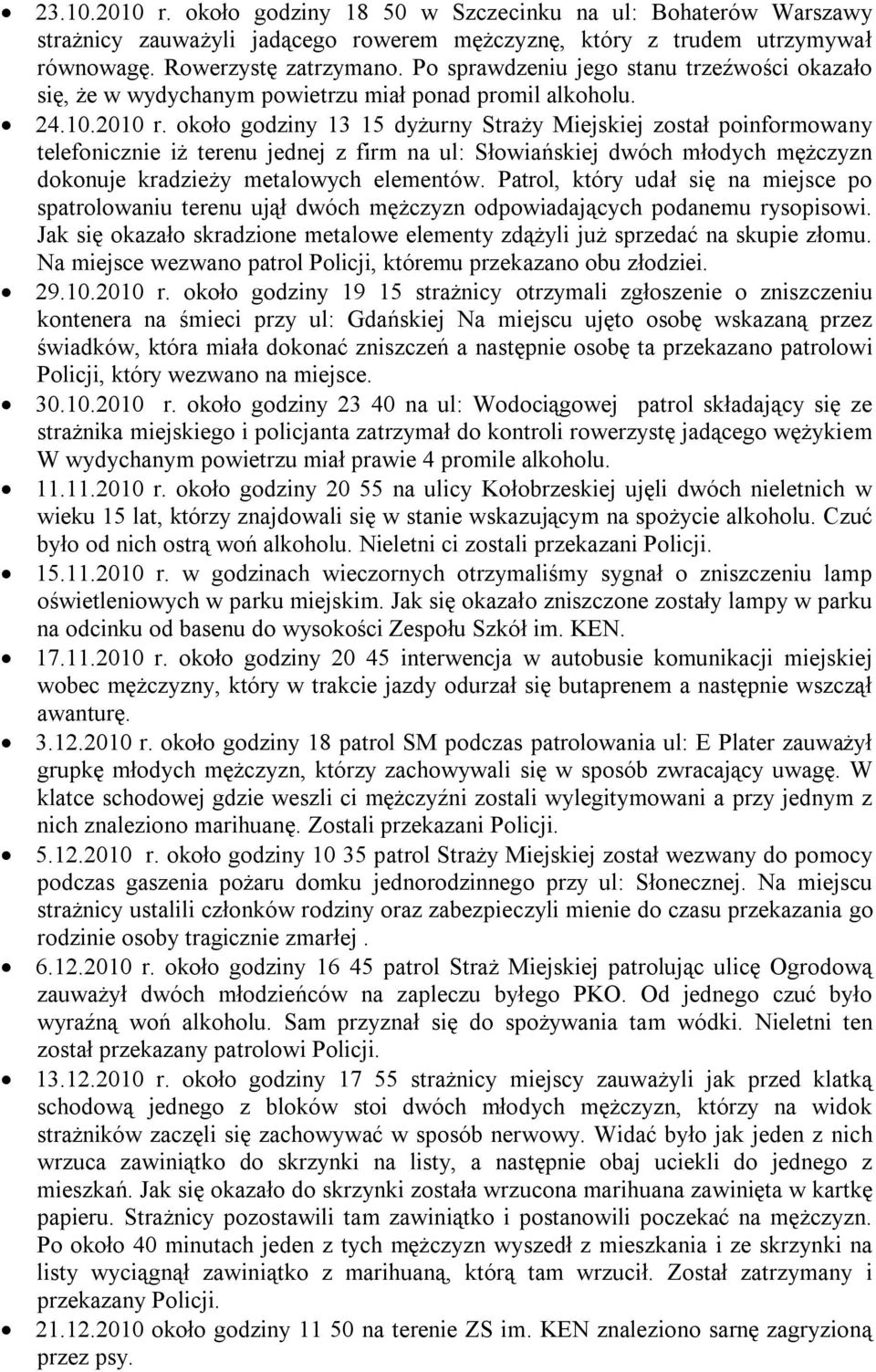 • 23.10.2010 r. około godziny 18 50 w Szczecinku na ul: Bohaterów Warszawy strażnicy zauważyli jadącego rowerem mężczyznę, który z trudem utrzymywał równowagę. Rowerzystę zatrzymano. Po sprawdzeniu jego stanu trzeźwości okazało się, że w wydychanym powietrzu miał ponad promil alkoholu.

• 24.10.2010 r. około godziny 13 15 dyżurny Straży Miejskiej został poinformowany telefonicznie iż terenu jednej z firm na ul: Słowiańskiej dwóch młodych mężczyzn dokonuje kradzieży metalowych elementów. Patrol, który udał się na miejsce po spatrolowaniu terenu ujął dwóch mężczyzn odpowiadających podanemu rysopisowi. Jak się okazało skradzione metalowe elementy zdążyli już sprzedać na skupie złomu. Na miejsce wezwano patrol Policji, któremu przekazano obu złodziei.

• 29.10.2010 r. około godziny 19 15 strażnicy otrzymali zgłoszenie o zniszczeniu kontenera na śmieci przy ul: Gdańskiej Na miejscu ujęto osobę wskazaną przez świadków, która miała dokonać zniszczeń a następnie osobę ta przekazano patrolowi Policji, który wezwano na miejsce.

• 30.10.2010 r. około godziny 23 40 na ul: Wodociągowej patrol składający się ze strażnika miejskiego i policjanta zatrzymał do kontroli rowerzystę jadącego wężykiem W wydychanym powietrzu miał prawie 4 promile alkoholu.

• 11.11.2010 r. około godziny 20 55 na ulicy Kołobrzeskiej ujęli dwóch nieletnich w wieku 15 lat, którzy znajdowali się w stanie wskazującym na spożycie alkoholu. Czuć było od nich ostrą woń alkoholu. Nieletni ci zostali przekazani Policji.

• 15.11.2010 r. w godzinach wieczornych otrzymaliśmy sygnał o zniszczeniu lamp oświetleniowych w parku miejskim. Jak się okazało zniszczone zostały lampy w parku na odcinku od basenu do wysokości Zespołu Szkół im. KEN.

• 17.11.2010 r. około godziny 20 45 interwencja w autobusie komunikacji miejskiej wobec mężczyzny, który w trakcie jazdy odurzał się butaprenem a następnie wszczął awanturę.

• 3.12.2010 r. około godziny 18 patrol SM podczas patrolowania ul: E Plater zauważył grupkę młodych mężczyzn, którzy zachowywali się w sposób zwracający uwagę. W klatce schodowej gdzie weszli ci mężczyźni zostali wylegitymowani a przy jednym z nich znaleziono marihuanę. Zostali przekazani Policji.

• 5.12.2010 r. około godziny 10 35 patrol Straży Miejskiej został wezwany do pomocy podczas gaszenia pożaru domku jednorodzinnego przy ul: Słonecznej. Na miejscu strażnicy ustalili członków rodziny oraz zabezpieczyli mienie do czasu przekazania go rodzinie osoby tragicznie zmarłej .

• 6.12.2010 r. około godziny 16 45 patrol Straż Miejskiej patrolując ulicę Ogrodową zauważył dwóch młodzieńców na zapleczu byłego PKO. Od jednego czuć było wyraźną woń alkoholu. Sam przyznał się do spożywania tam wódki. Nieletni ten został przekazany patrolowi Policji.

• 13.12.2010 r. około godziny 17 55 strażnicy miejscy zauważyli jak przed klatką schodową jednego z bloków stoi dwóch młodych mężczyzn, którzy na widok strażników zaczęli się zachowywać w sposób nerwowy. Widać było jak jeden z nich wrzuca zawiniątko do skrzynki na listy, a następnie obaj uciekli do jednego z mieszkań. Jak się okazało do skrzynki została wrzucona marihuana zawinięta w kartkę papieru. Strażnicy pozostawili tam zawiniątko i postanowili poczekać na mężczyzn. Po około 40 minutach jeden z tych mężczyzn wyszedł z mieszkania i ze skrzynki na listy wyciągnął zawiniątko z marihuaną, którą tam wrzucił. Został zatrzymany i przekazany Policji.

• 21.12.2010 około godziny 11 50 na terenie ZS im. KEN znaleziono sarnę zagryzioną przez psy.